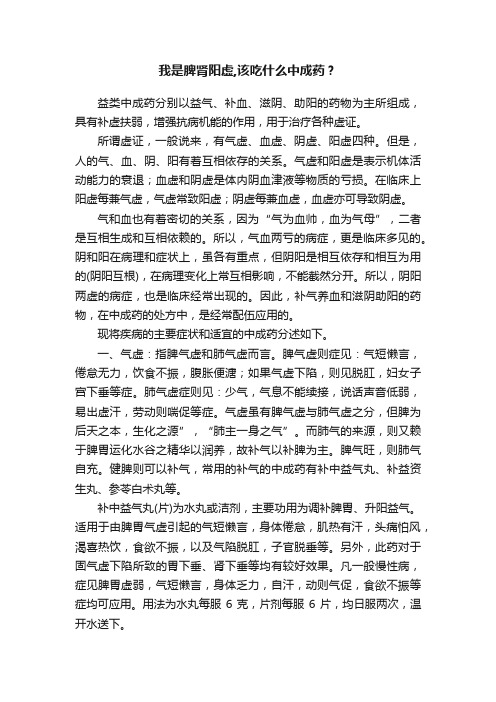 我是脾胃阳虚,该吃什么中成药？

益类中成药分别以益气、补血、滋阴、助阳的药物为主所组成，具有补虚扶弱，增强抗病机能的作用，用于治疗各种虚证。

所谓虚证，一般说来，有气虚、血虚、阴虚、阳虚四种。但是，人的气、血、阴、阳有着互相依存的关系。气虚和阳虚是表示机体活动能力的衰退；血虚和阴虚是体内阴血津液等物质的亏损。在临床上阳虚每兼气虚，气虚常致阳虚；阴虚每兼血虚，血虚亦可导致阴虚。

气和血也有着密切的关系，因为“气为血帅，血为气母”，二者是互相生成和互相依赖的。所以，气血两亏的病症，更是临床多见的。阴和阳在病理和症状上，虽各有重点，但阴阳是相互依存和相互为用的(阴阳互根)，在病理变化上常互相影响，不能截然分开。所以，阴阳两虚的病症，也是临床经常出现的。因此，补气养血和滋阴助阳的药物，在中成药的处方中，是经常配伍应用的。

现将疾病的主要症状和适宜的中成药分述如下。

一、气虚：指脾气虚和肺气虚而言。脾气虚则症见：气短懒言，倦怠无力，饮食不振，腹胀便溏；如果气虚下陷，则见脱肛，妇女子宫下垂等症。肺气虚症则见：少气，气息不能续接，说话声音低弱，易出虚汗，劳动则喘促等症。气虚虽有脾气虚与肺气虚之分，但脾为后天之本，生化之源”，“肺主一身之气”。而肺气的来源，则又赖于脾胃运化水谷之精华以润养，故补气以补脾为主。脾气旺，则肺气自充。健脾则可以补气，常用的补气的中成药有补中益气丸、补益资生丸、参苓白术丸等。

补中益气丸(片)为水丸或洁剂，主要功用为调补脾胃、升阳益气。适用于由脾胃气虚引起的气短懒言，身体倦怠，肌热有汗，头痛怕风，渴喜热饮，食欲不振，以及气陷脱肛，子宫脱垂等。另外，此药对于固气虚下陷所致的胃下垂、肾下垂等均有较好效果。凡一般慢性病，症见脾胃虚弱，气短懒言，身体乏力，自汗，动则气促，食欲不振等症均可应用。用法为水丸每服 6 克，片剂每服 6 片，均日服两次，温开水送下。